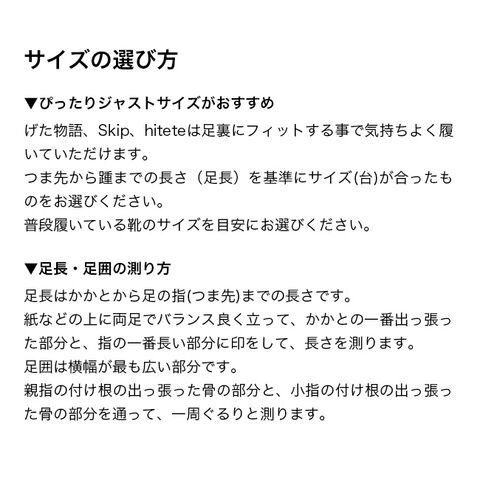 サイズの選び方

▼ぴったりジャストサイズがおすすめ

げた物語、Skip、hiteteは足裏にフィットする事で気持ちよく履いていただけます。
つま先から踵までの長さ（足長）を基準にサイズ(台)が合ったものをお選びください。
普段履いている靴のサイズを目安にお選びください。

▼足長・足囲の測り方

足長はかかとから足の指(つま先)までの長さです。
紙などの上に両足でバランス良く立って、かかとの一番出っ張った部分と、指の一番長い部分に印をして、長さを測ります。
足囲は横幅が最も広い部分です。
親指の付け根の出っ張った骨の部分と、小指の付け根の出っ張った骨の部分を通って、一周ぐるりと測ります。